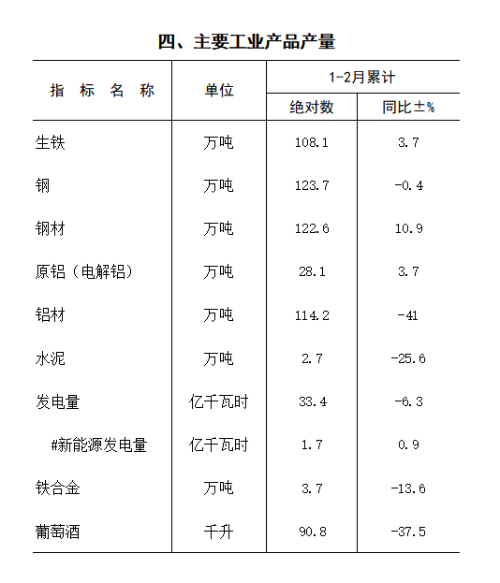 四、主要工业产品产量

| 指　标　名　称 | 单位 | 1-2月累计 绝对数 | 1-2月累计 同比±% |
|---|---|---|---|
| 生铁 | 万吨 | 108.1 | 3.7 |
| 钢 | 万吨 | 123.7 | -0.4 |
| 钢材 | 万吨 | 122.6 | 10.9 |
| 原铝（电解铝） | 万吨 | 28.1 | 3.7 |
| 铝材 | 万吨 | 114.2 | -41 |
| 水泥 | 万吨 | 2.7 | -25.6 |
| 发电量 | 亿千瓦时 | 33.4 | -6.3 |
| #新能源发电量 | 亿千瓦时 | 1.7 | 0.9 |
| 铁合金 | 万吨 | 3.7 | -13.6 |
| 葡萄酒 | 千升 | 90.8 | -37.5 |